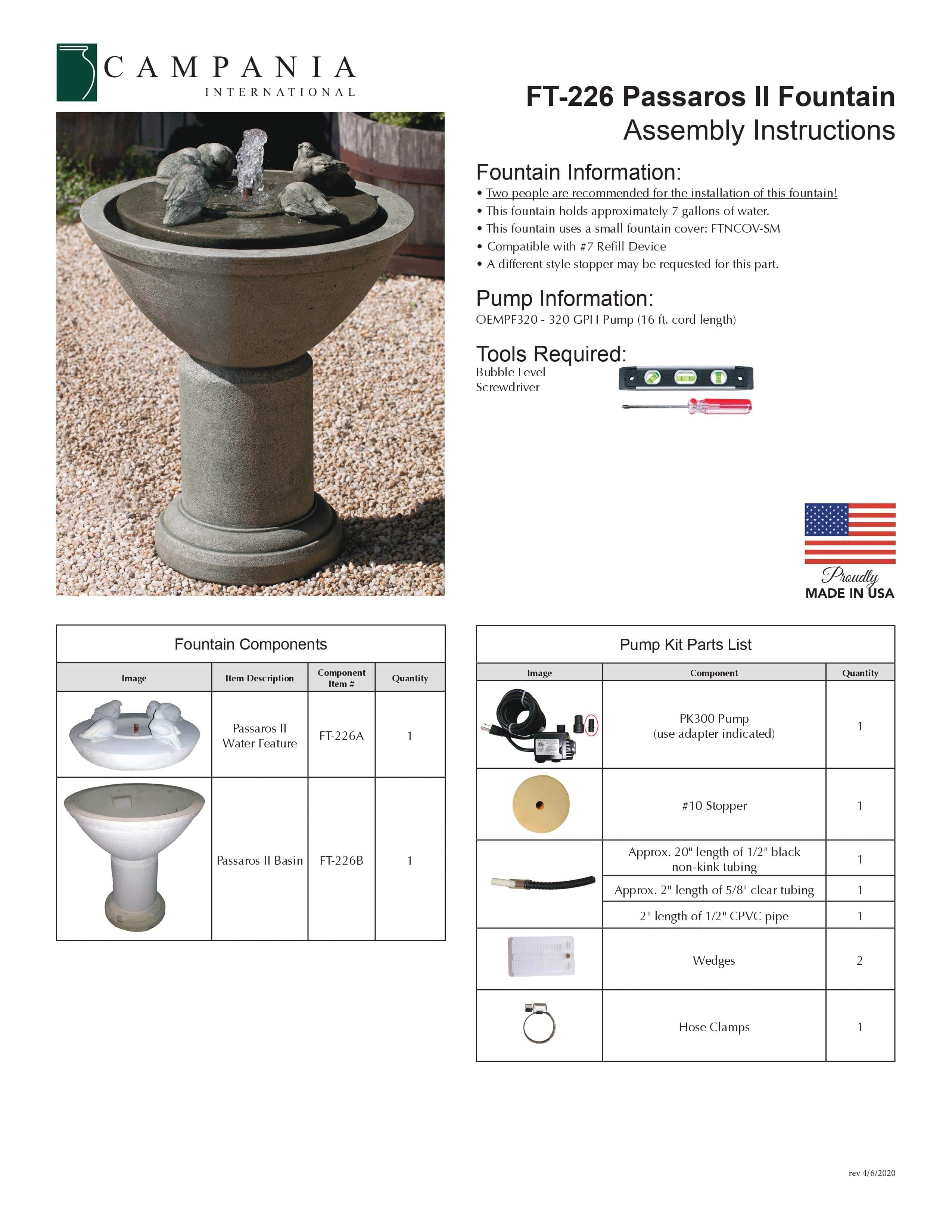 CAMPANIA
INTERNATIONAL

FT-226 Passaros II Fountain
Assembly Instructions

Fountain Information:
• Two people are recommended for the installation of this fountain!
• This fountain holds approximately 7 gallons of water.
• This fountain uses a small fountain cover: FTNCOV-SM
• Compatible with #7 Refill Device
• A different style stopper may be requested for this part.

Pump Information:
OEMPF320 - 320 GPH Pump (16 ft. cord length)

Tools Required:
Bubble Level
Screwdriver

Proudly
MADE IN USA

Fountain Components

| Image | Item Description | Component Item # | Quantity |
|---|---|---|---|
| | Passaros II Water Feature | FT-226A | 1 |
| | Passaros II Basin | FT-226B | 1 |

Pump Kit Parts List

| Image | Component | Quantity |
|---|---|---|
| | PK300 Pump (use adapter indicated) | 1 |
| | #10 Stopper | 1 |
| | Approx. 20" length of 1/2" black non-kink tubing | 1 |
| | Approx. 2" length of 5/8" clear tubing | 1 |
| | 2" length of 1/2" CPVC pipe | 1 |
| | Wedges | 2 |
| | Hose Clamps | 1 |

rev 4/6/2020